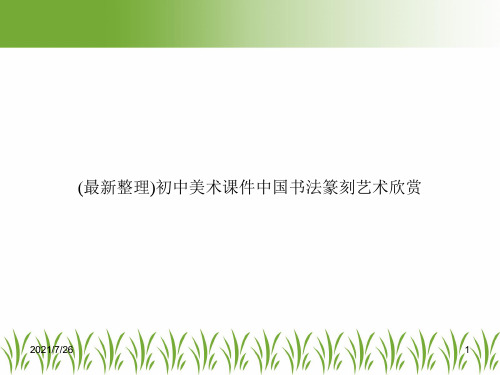 (最新整理)初中美术课件中国书法篆刻艺术欣赏

2021/7/26

1